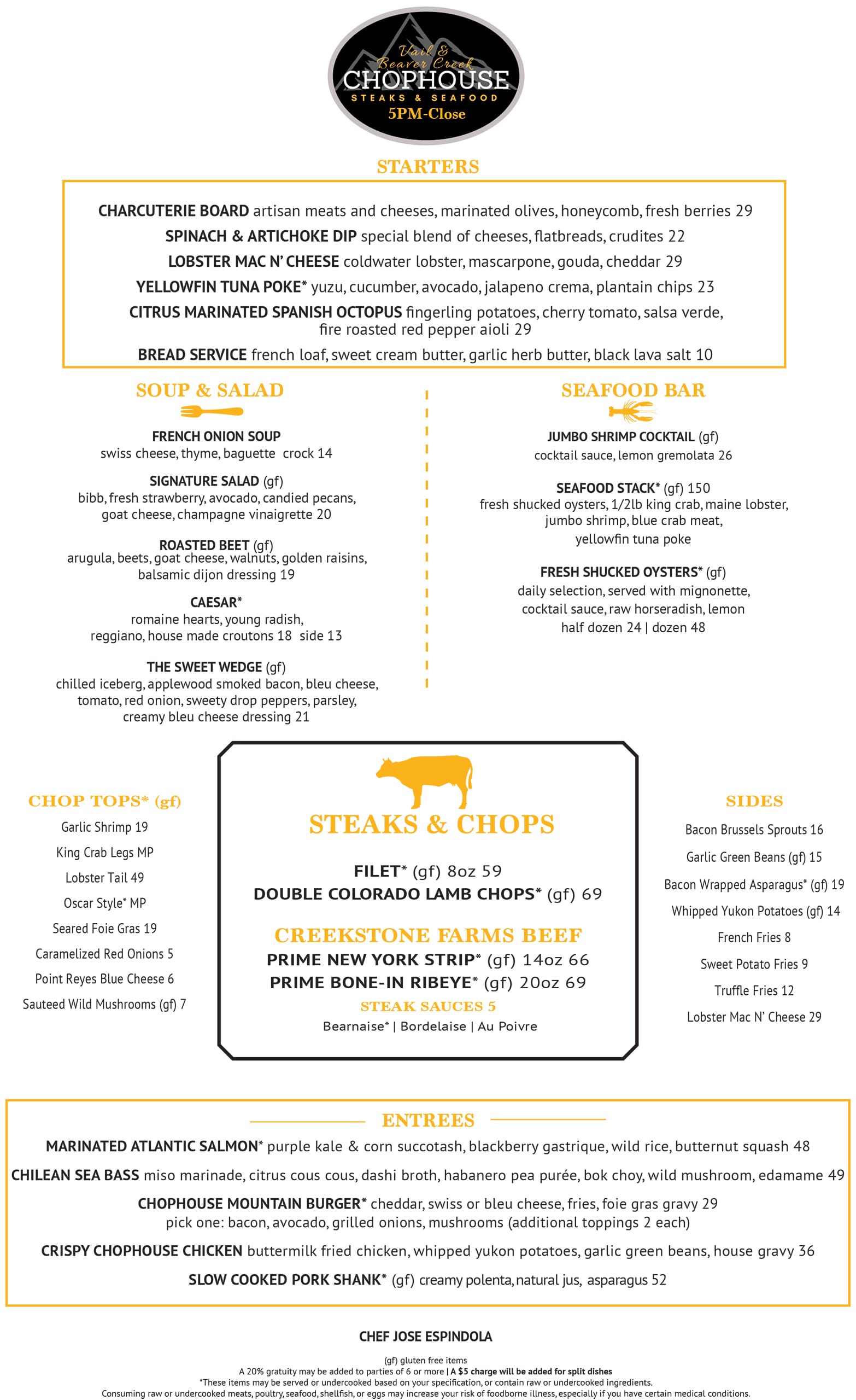 Vail & Beaver Creek
CHOPHOUSE
STEAKS & SEAFOOD
5PM-Close

STARTERS

CHARCUTERIE BOARD artisan meats and cheeses, marinated olives, honeycomb, fresh berries 29

SPINACH & ARTICHOKE DIP special blend of cheeses, flatbreads, crudites 22

LOBSTER MAC N' CHEESE coldwater lobster, mascarpone, gouda, cheddar 29

YELLOWFIN TUNA POKE* yuzu, cucumber, avocado, jalapeno crema, plantain chips 23

CITRUS MARINATED SPANISH OCTOPUS fingerling potatoes, cherry tomato, salsa verde, fire roasted red pepper aioli 29

BREAD SERVICE french loaf, sweet cream butter, garlic herb butter, black lava salt 10

SOUP & SALAD

FRENCH ONION SOUP
swiss cheese, thyme, baguette crock 14

SIGNATURE SALAD (gf)
bibb, fresh strawberry, avocado, candied pecans, goat cheese, champagne vinaigrette 20

ROASTED BEET (gf)
arugula, beets, goat cheese, walnuts, golden raisins, balsamic dijon dressing 19

CAESAR*
romaine hearts, young radish, reggiano, house made croutons 18 side 13

THE SWEET WEDGE (gf)
chilled iceberg, applewood smoked bacon, bleu cheese, tomato, red onion, sweety drop peppers, parsley, creamy bleu cheese dressing 21

SEAFOOD BAR

JUMBO SHRIMP COCKTAIL (gf)
cocktail sauce, lemon gremolata 26

SEAFOOD STACK* (gf) 150
fresh shucked oysters, 1/2lb king crab, maine lobster, jumbo shrimp, blue crab meat, yellowfin tuna poke

FRESH SHUCKED OYSTERS* (gf)
daily selection, served with mignonette, cocktail sauce, raw horseradish, lemon
half dozen 24 | dozen 48

CHOP TOPS* (gf)
Garlic Shrimp 19
King Crab Legs MP
Lobster Tail 49
Oscar Style* MP
Seared Foie Gras 19
Caramelized Red Onions 5
Point Reyes Blue Cheese 6
Sauteed Wild Mushrooms (gf) 7

STEAKS & CHOPS

FILET* (gf) 8oz 59
DOUBLE COLORADO LAMB CHOPS* (gf) 69

CREEKSTONE FARMS BEEF
PRIME NEW YORK STRIP* (gf) 14oz 66
PRIME BONE-IN RIBEYE* (gf) 20oz 69
STEAK SAUCES 5
Bearnaise* | Bordelaise | Au Poivre

SIDES
Bacon Brussels Sprouts 16
Garlic Green Beans (gf) 15
Bacon Wrapped Asparagus* (gf) 19
Whipped Yukon Potatoes (gf) 14
French Fries 8
Sweet Potato Fries 9
Truffle Fries 12
Lobster Mac N' Cheese 29

ENTREES

MARINATED ATLANTIC SALMON* purple kale & corn succotash, blackberry gastrique, wild rice, butternut squash 48

CHILEAN SEA BASS miso marinade, citrus cous cous, dashi broth, habanero pea purée, bok choy, wild mushroom, edamame 49

CHOPHOUSE MOUNTAIN BURGER* cheddar, swiss or bleu cheese, fries, foie gras gravy 29
pick one: bacon, avocado, grilled onions, mushrooms (additional toppings 2 each)

CRISPY CHOPHOUSE CHICKEN buttermilk fried chicken, whipped yukon potatoes, garlic green beans, house gravy 36

SLOW COOKED PORK SHANK* (gf) creamy polenta, natural jus, asparagus 52

CHEF JOSE ESPINDOLA

(gf) gluten free items
A 20% gratuity may be added to parties of 6 or more | A $5 charge will be added for split dishes
*These items may be served or undercooked based on your specification, or contain raw or undercooked ingredients.
Consuming raw or undercooked meats, poultry, seafood, shellfish, or eggs may increase your risk of foodborne illness, especially if you have certain medical conditions.